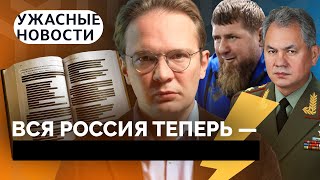 УЖАСНЫЕ НОВОСТИ

ВСЯ РОССИЯ ТЕПЕРЬ —